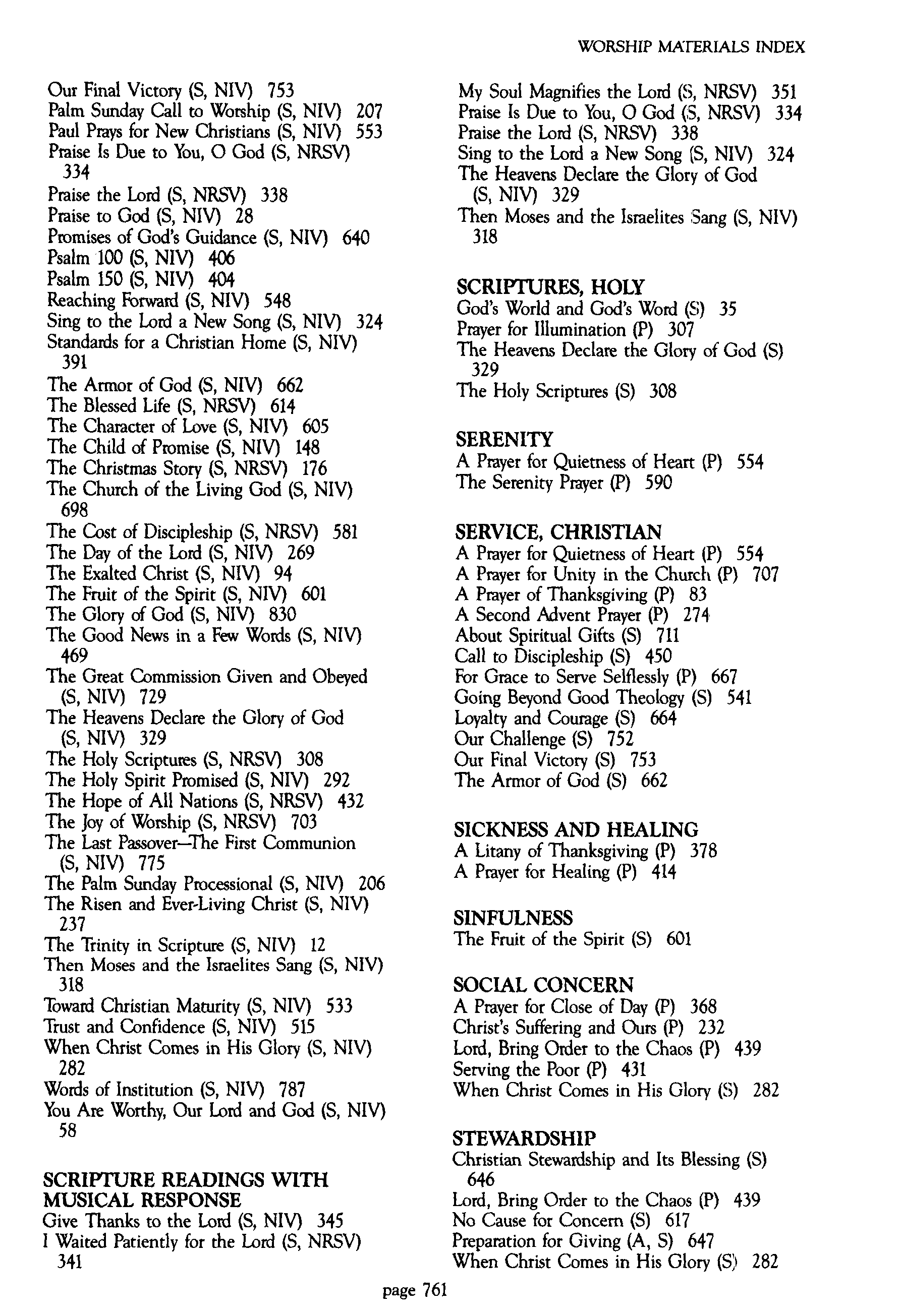 WORSHIP MATERIALS INDEX

Our Final Victory (S, NIV) 753
Palm Sunday Call to Worship (S, NIV) 207
Paul Prays for New Christians (S, NIV) 553
Praise Is Due to You, O God (S, NRSV) 334
Praise the Lord (S, NRSV) 338
Praise to God (S, NIV) 28
Promises of God's Guidance (S, NIV) 640
Psalm 100 (S, NIV) 406
Psalm 150 (S, NIV) 404
Reaching Forward (S, NIV) 548
Sing to the Lord a New Song (S, NIV) 324
Standards for a Christian Home (S, NIV) 391
The Armor of God (S, NIV) 662
The Blessed Life (S, NRSV) 614
The Character of Love (S, NIV) 605
The Child of Promise (S, NIV) 148
The Christmas Story (S, NRSV) 176
The Church of the Living God (S, NIV) 698
The Cost of Discipleship (S, NRSV) 581
The Day of the Lord (S, NIV) 269
The Exalted Christ (S, NIV) 94
The Fruit of the Spirit (S, NIV) 601
The Glory of God (S, NIV) 830
The Good News in a Few Words (S, NIV) 469
The Great Commission Given and Obeyed (S, NIV) 729
The Heavens Declare the Glory of God (S, NIV) 329
The Holy Scriptures (S, NRSV) 308
The Holy Spirit Promised (S, NIV) 292
The Hope of All Nations (S, NRSV) 432
The Joy of Worship (S, NRSV) 703
The Last Passover—The First Communion (S, NIV) 775
The Palm Sunday Processional (S, NIV) 206
The Risen and Ever-Living Christ (S, NIV) 237
The Trinity in Scripture (S, NIV) 12
Then Moses and the Israelites Sang (S, NIV) 318
Toward Christian Maturity (S, NIV) 533
Trust and Confidence (S, NIV) 515
When Christ Comes in His Glory (S, NIV) 282
Words of Institution (S, NIV) 787
You Are Worthy, Our Lord and God (S, NIV) 58

SCRIPTURE READINGS WITH MUSICAL RESPONSE
Give Thanks to the Lord (S, NIV) 345
I Waited Patiently for the Lord (S, NRSV) 341
My Soul Magnifies the Lord (S, NRSV) 351
Praise Is Due to You, O God (S, NRSV) 334
Praise the Lord (S, NRSV) 338
Sing to the Lord a New Song (S, NIV) 324
The Heavens Declare the Glory of God (S, NIV) 329
Then Moses and the Israelites Sang (S, NIV) 318

SCRIPTURES, HOLY
God's World and God's Word (S) 35
Prayer for Illumination (P) 307
The Heavens Declare the Glory of God (S) 329
The Holy Scriptures (S) 308

SERENITY
A Prayer for Quietness of Heart (P) 554
The Serenity Prayer (P) 590

SERVICE, CHRISTIAN
A Prayer for Quietness of Heart (P) 554
A Prayer for Unity in the Church (P) 707
A Prayer of Thanksgiving (P) 83
A Second Advent Prayer (P) 274
About Spiritual Gifts (S) 711
Call to Discipleship (S) 450
For Grace to Serve Selflessly (P) 667
Going Beyond Good Theology (S) 541
Loyalty and Courage (S) 664
Our Challenge (S) 752
Our Final Victory (S) 753
The Armor of God (S) 662

SICKNESS AND HEALING
A Litany of Thanksgiving (P) 378
A Prayer for Healing (P) 414

SINFULNESS
The Fruit of the Spirit (S) 601

SOCIAL CONCERN
A Prayer for Close of Day (P) 368
Christ's Suffering and Ours (P) 232
Lord, Bring Order to the Chaos (P) 439
Serving the Poor (P) 431
When Christ Comes in His Glory (S) 282

STEWARDSHIP
Christian Stewardship and Its Blessing (S) 646
Lord, Bring Order to the Chaos (P) 439
No Cause for Concern (S) 617
Preparation for Giving (A, S) 647
When Christ Comes in His Glory (S) 282

page 761